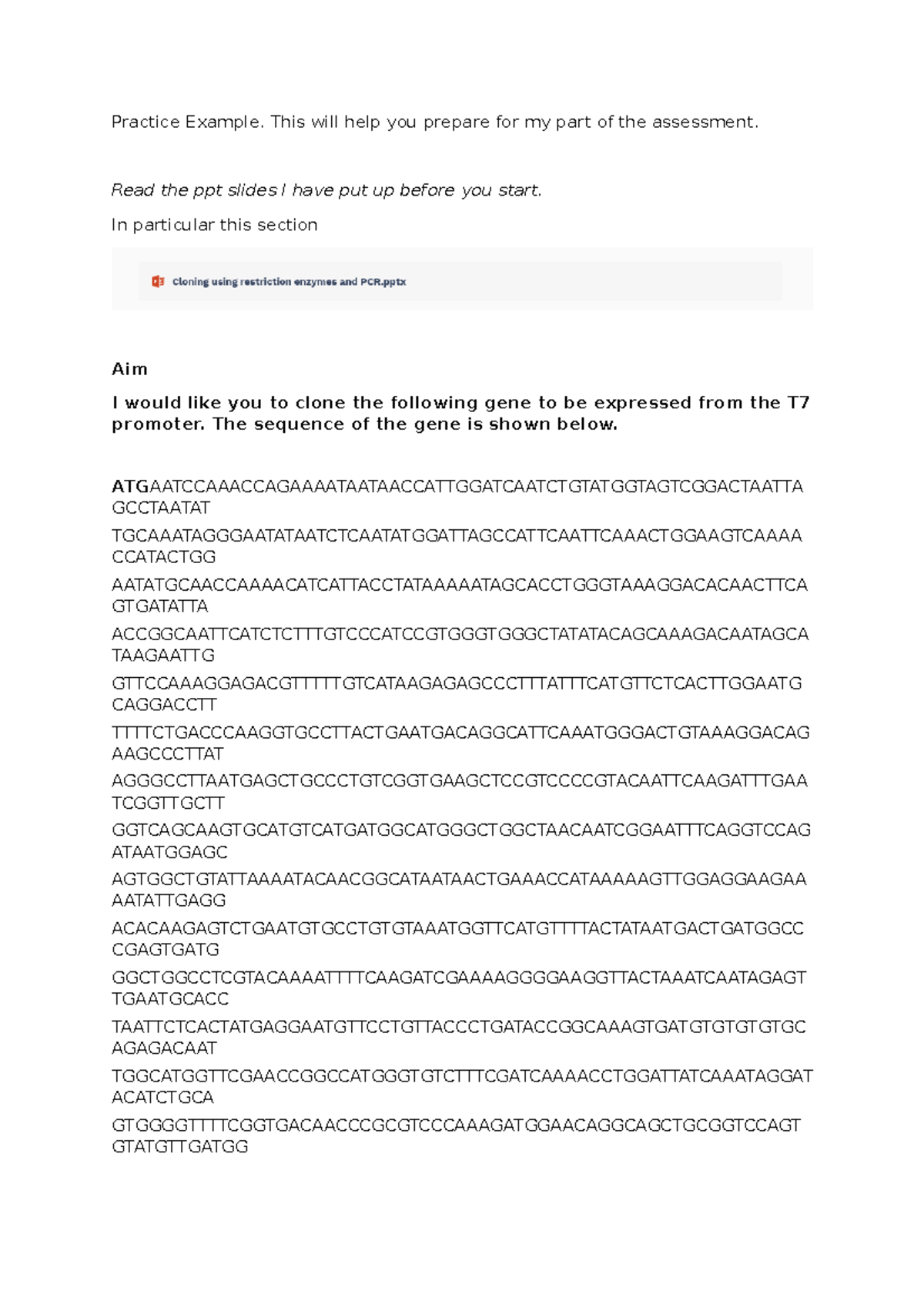 Practice Example. This will help you prepare for my part of the assessment.

Read the ppt slides I have put up before you start.

In particular this section

Cloning using restriction enzymes and PCR.pptx

Aim

I would like you to clone the following gene to be expressed from the T7 promoter. The sequence of the gene is shown below.

ATGAATCCAAACCAGAAAATAATAACCATTGGATCAATCTGTATGGTAGTCGGACTAATTAGCCTAATAT

TGCAAATAGGGAATATAATCTCAATATGGATTAGCCATTCAATTCAAACTGGAAGTCAAAACCATACTGG

AATATGCAACCAAAACATCATTACCTATAAAAATAGCACCTGGGTAAAGGACACAACTTCAGTGATATTA

ACCGGCAATTCATCTCTTTGTCCCATCCGTGGGTGGGCTATATACAGCAAAGACAATAGCATAAGAATTG

GTTCCAAAGGAGACGTTTTTGTCATAAGAGAGCCCTTTATTTCATGTTCTCACTTGGAATGCAGGACCTT

TTTTCTGACCCAAGGTGCCTTACTGAATGACAGGCATTCAAATGGGACTGTAAAGGACAGAAGCCCTTAT

AGGGCCTTAATGAGCTGCCCTGTCGGTGAAGCTCCGTCCCCGTACAATTCAAGATTTGAATCGGTTGCTT

GGTCAGCAAGTGCATGTCATGATGGCATGGGCTGGCTAACAATCGGAATTTCAGGTCCAGATAATGGAGC

AGTGGCTGTATTAAAATACAACGGCATAATAACTGAAACCATAAAAAGTTGGAGGAAGAAAATATTGAGG

ACACAAGAGTCTGAATGTGCCTGTGTAAATGGTTCATGTTTTACTATAATGACTGATGGCCCGAGTGATG

GGCTGGCCTCGTACAAAATTTTCAAGATCGAAAAGGGGAAGGTTACTAAATCAATAGAGTTGAATGCACC

TAATTCTCACTATGAGGAATGTTCCTGTTACCCTGATACCGGCAAAGTGATGTGTGTGTGCAGAGACAAT

TGGCATGGTTCGAACCGGCCATGGGTGTCTTTCGATCAAAACCTGGATTATCAAATAGGATACATCTGCA

GTGGGGTTTTCGGTGACAACCCGCGTCCCAAAGATGGAACAGGCAGCTGCGGTCCAGTGTATGTTGATGG